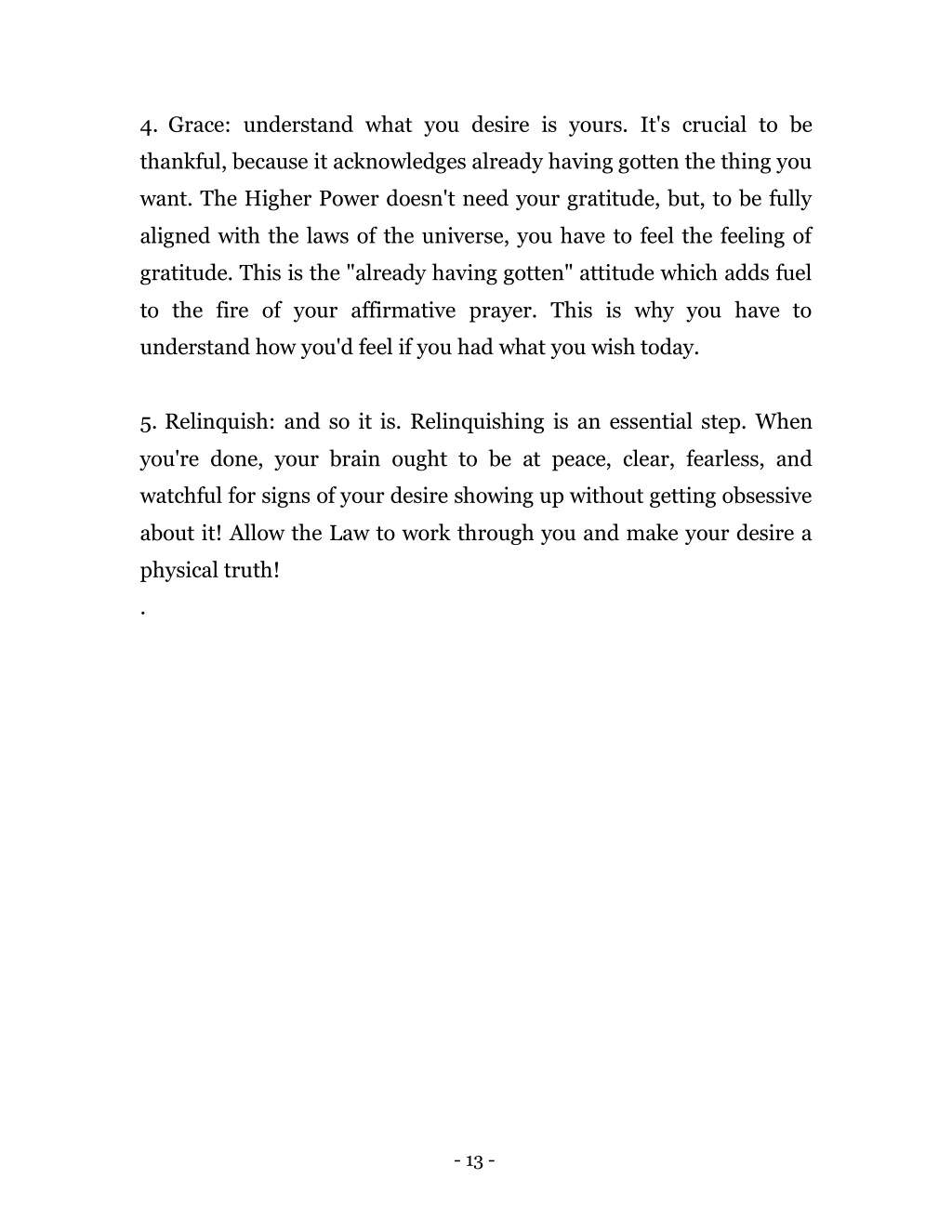 4. Grace: understand what you desire is yours. It's crucial to be thankful, because it acknowledges already having gotten the thing you want. The Higher Power doesn't need your gratitude, but, to be fully aligned with the laws of the universe, you have to feel the feeling of gratitude. This is the "already having gotten" attitude which adds fuel to the fire of your affirmative prayer. This is why you have to understand how you'd feel if you had what you wish today.

5. Relinquish: and so it is. Relinquishing is an essential step. When you're done, your brain ought to be at peace, clear, fearless, and watchful for signs of your desire showing up without getting obsessive about it! Allow the Law to work through you and make your desire a physical truth!

.

- 13 -